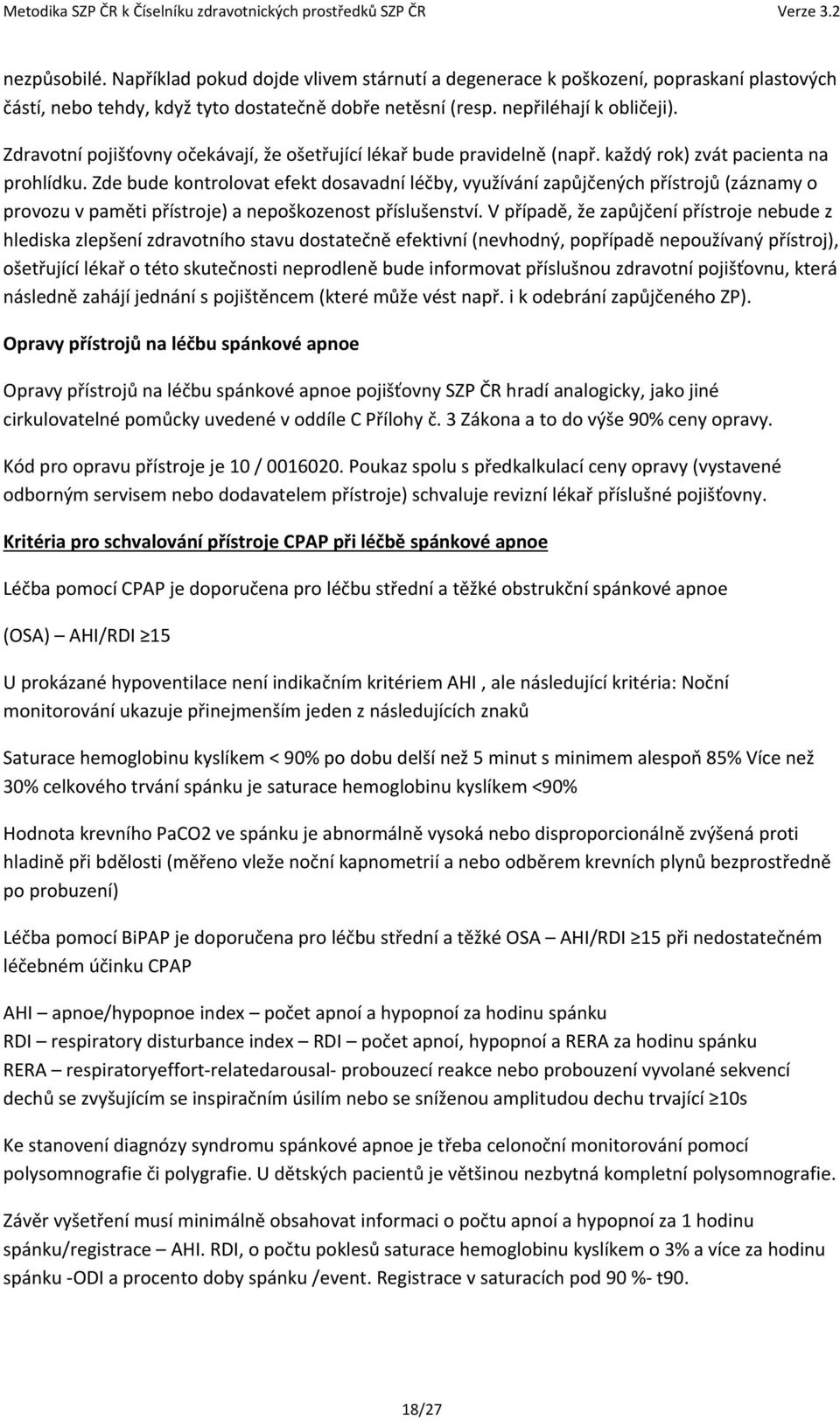 Metodika SZP ČR k Číselníku zdravotnických prostředků SZP ČR Verze 3.2

nezpůsobilé. Například pokud dojde vlivem stárnutí a degenerace k poškození, popraskaní plastových částí, nebo tehdy, když tyto dostatečně dobře netěsní (resp. nepřiléhají k obličeji).

Zdravotní pojišťovny očekávají, že ošetřující lékař bude pravidelně (např. každý rok) zvát pacienta na prohlídku. Zde bude kontrolovat efekt dosavadní léčby, využívání zapůjčených přístrojů (záznamy o provozu v paměti přístroje) a nepoškozenost příslušenství. V případě, že zapůjčení přístroje nebude z hlediska zlepšení zdravotního stavu dostatečně efektivní (nevhodný, popřípadě nepoužívaný přístroj), ošetřující lékař o této skutečnosti neprodleně bude informovat příslušnou zdravotní pojišťovnu, která následně zahájí jednání s pojištěncem (které může vést např. i k odebrání zapůjčeného ZP).

Opravy přístrojů na léčbu spánkové apnoe

Opravy přístrojů na léčbu spánkové apnoe pojišťovny SZP ČR hradí analogicky, jako jiné cirkulovatelné pomůcky uvedené v oddíle C Přílohy č. 3 Zákona a to do výše 90% ceny opravy.

Kód pro opravu přístroje je 10 / 0016020. Poukaz spolu s předkalkulací ceny opravy (vystavené odborným servisem nebo dodavatelem přístroje) schvaluje revizní lékař příslušné pojišťovny.

Kritéria pro schvalování přístroje CPAP při léčbě spánkové apnoe

Léčba pomocí CPAP je doporučena pro léčbu střední a těžké obstrukční spánkové apnoe

(OSA) – AHI/RDI ≥15

U prokázané hypoventilace není indikačním kritériem AHI , ale následující kritéria: Noční monitorování ukazuje přinejmenším jeden z následujících znaků

Saturace hemoglobinu kyslíkem < 90% po dobu delší než 5 minut s minimem alespoň 85% Více než 30% celkového trvání spánku je saturace hemoglobinu kyslíkem <90%

Hodnota krevního PaCO2 ve spánku je abnormálně vysoká nebo disproporcionálně zvýšená proti hladině při bdělosti (měřeno vleže noční kapnometrií a nebo odběrem krevních plynů bezprostředně po probuzení)

Léčba pomocí BiPAP je doporučena pro léčbu střední a těžké OSA – AHI/RDI ≥15 při nedostatečném léčebném účinku CPAP

AHI – apnoe/hypopnoe index – počet apnoí a hypopnoí za hodinu spánku
RDI – respiratory disturbance index – RDI – počet apnoí, hypopnoí a RERA za hodinu spánku
RERA – respiratoryeffort-relatedarousal- probouzecí reakce nebo probouzení vyvolané sekvencí dechů se zvyšujícím se inspiračním úsilím nebo se sníženou amplitudou dechu trvající ≥10s

Ke stanovení diagnózy syndromu spánkové apnoe je třeba celonoční monitorování pomocí polysomnografie či polygrafie. U dětských pacientů je většinou nezbytná kompletní polysomnografie.

Závěr vyšetření musí minimálně obsahovat informaci o počtu apnoí a hypopnoí za 1 hodinu spánku/registrace – AHI. RDI, o počtu poklesů saturace hemoglobinu kyslíkem o 3% a více za hodinu spánku -ODI a procento doby spánku /event. Registrace v saturacích pod 90 %- t90.

18/27